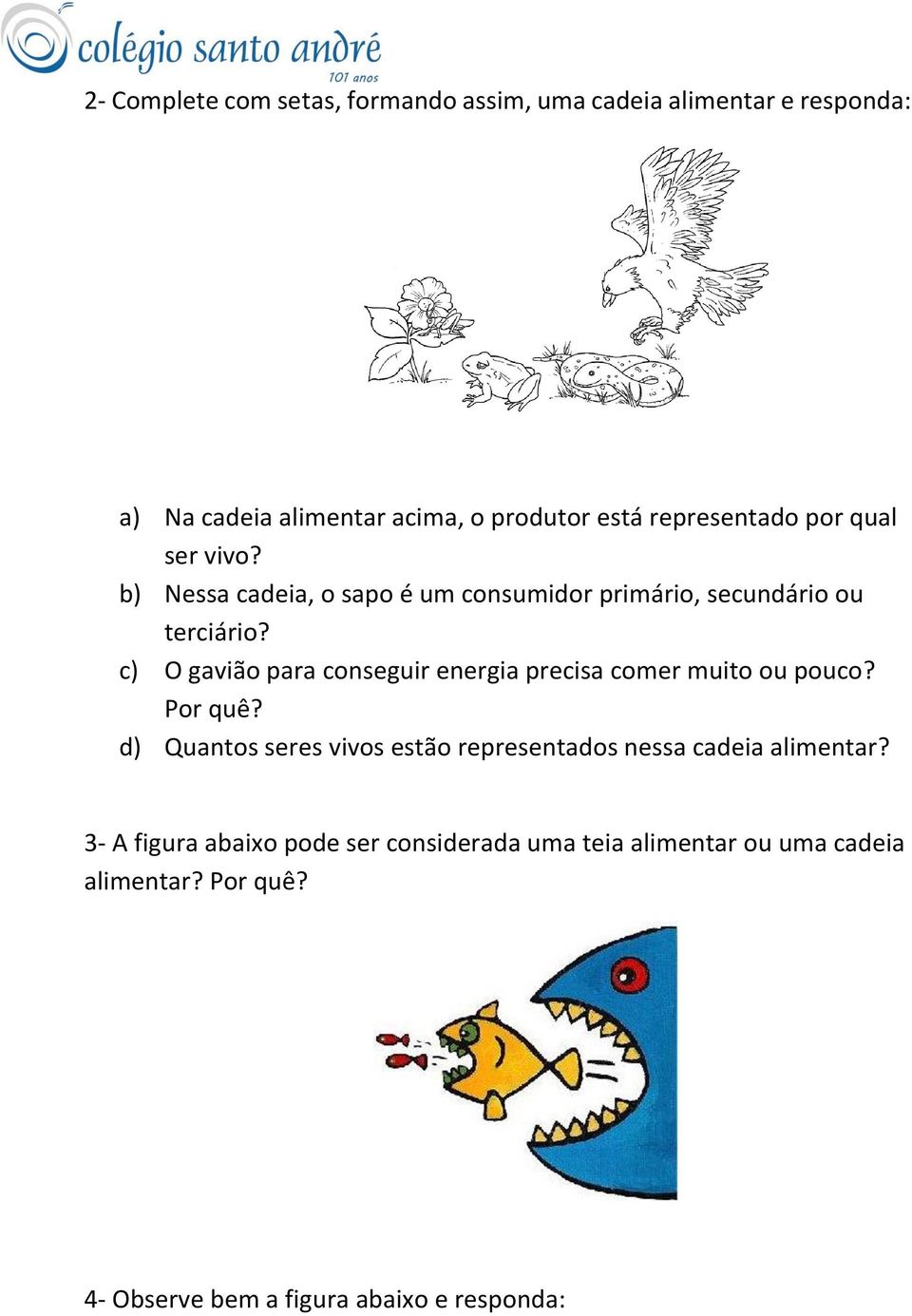 colégio santo andré
101 anos

2- Complete com setas, formando assim, uma cadeia alimentar e responda:

a) Na cadeia alimentar acima, o produtor está representado por qual ser vivo?
b) Nessa cadeia, o sapo é um consumidor primário, secundário ou terciário?
c) O gavião para conseguir energia precisa comer muito ou pouco? Por quê?
d) Quantos seres vivos estão representados nessa cadeia alimentar?

3- A figura abaixo pode ser considerada uma teia alimentar ou uma cadeia alimentar? Por quê?

4- Observe bem a figura abaixo e responda: